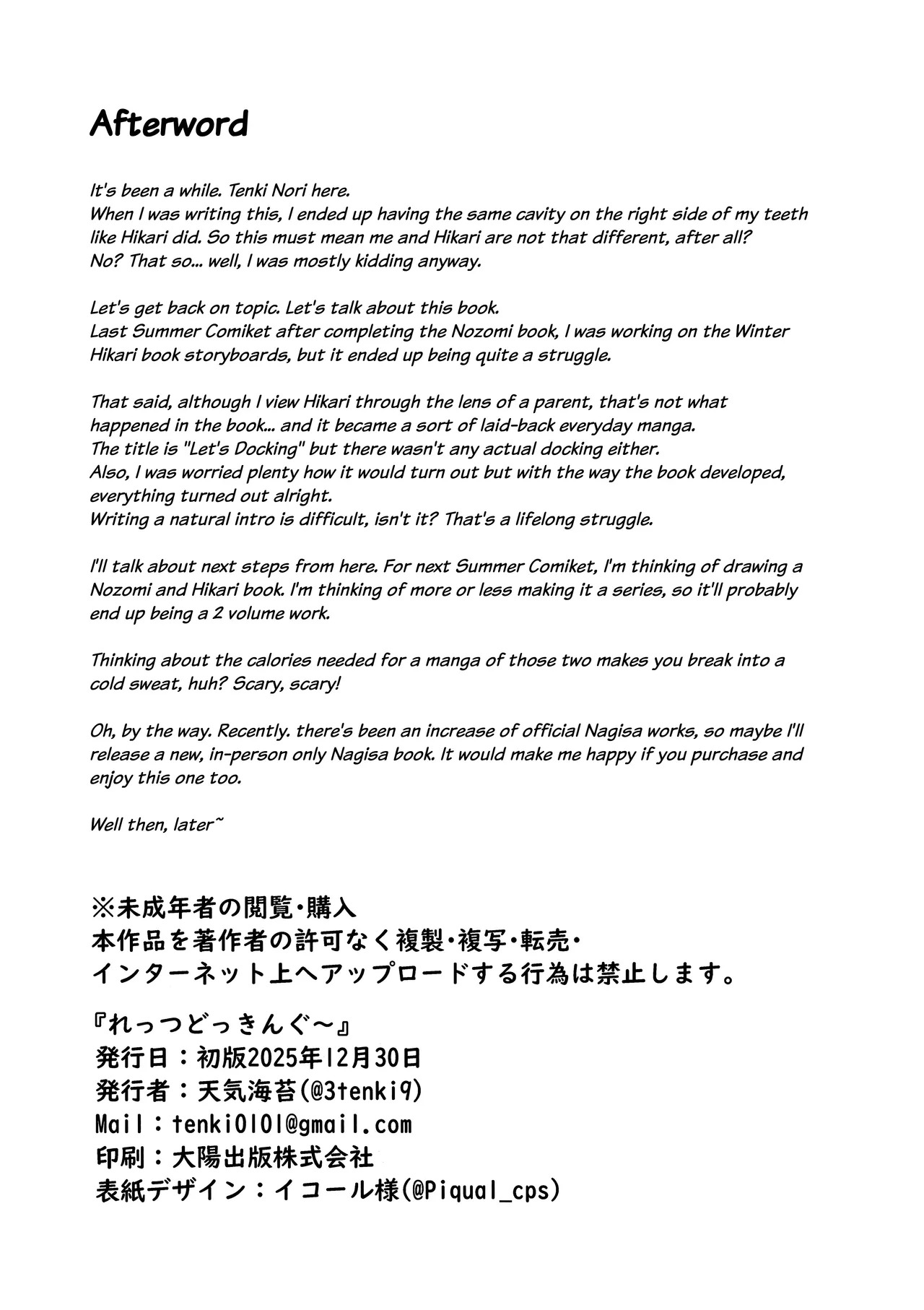 Afterword

It's been a while. Tenki Nori here.
When I was writing this, I ended up having the same cavity on the right side of my teeth like Hikari did. So this must mean me and Hikari are not that different, after all?
No? That so... well, I was mostly kidding anyway.

Let's get back on topic. Let's talk about this book.
Last Summer Comiket after completing the Nozomi book, I was working on the Winter Hikari book storyboards, but it ended up being quite a struggle.

That said, although I view Hikari through the lens of a parent, that's not what happened in the book... and it became a sort of laid-back everyday manga.
The title is "Let's Docking" but there wasn't any actual docking either.
Also, I was worried plenty how it would turn out but with the way the book developed, everything turned out alright.
Writing a natural intro is difficult, isn't it? That's a lifelong struggle.

I'll talk about next steps from here. For next Summer Comiket, I'm thinking of drawing a Nozomi and Hikari book. I'm thinking of more or less making it a series, so it'll probably end up being a 2 volume work.

Thinking about the calories needed for a manga of those two makes you break into a cold sweat, huh? Scary, scary!

Oh, by the way. Recently. there's been an increase of official Nagisa works, so maybe I'll release a new, in-person only Nagisa book. It would make me happy if you purchase and enjoy this one too.

Well then, later~

※未成年者の閲覧・購入
本作品を著作者の許可なく複製・複写・転売・
インターネット上へアップロードする行為は禁止します。

『れっつどっきんぐ～』
発行日：初版2025年12月30日
発行者：天気海苔(@3tenki9)
Mail：tenki0101@gmail.com
印刷：大陽出版株式会社
表紙デザイン：イコール様(@Piqual_cps)